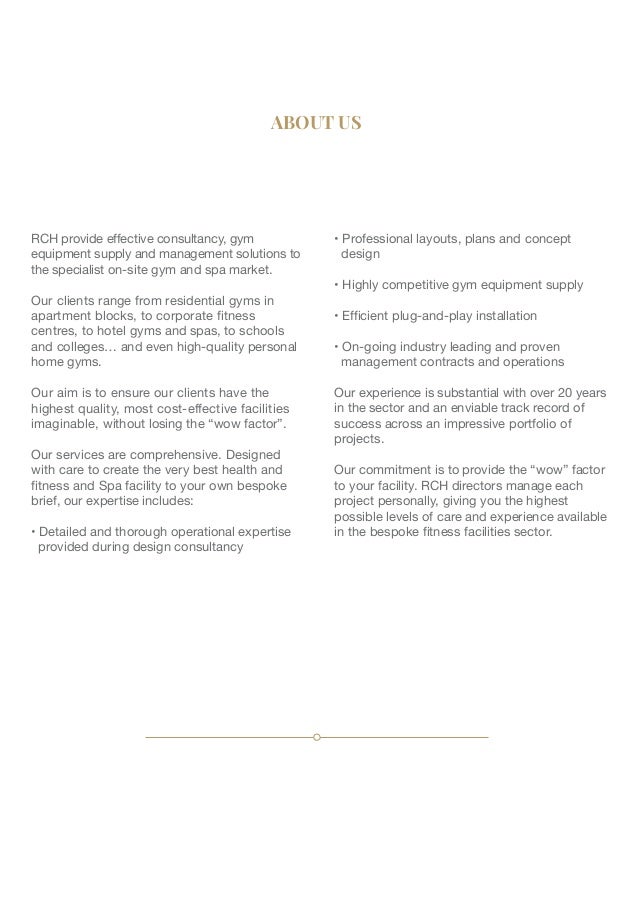 ABOUT US

RCH provide effective consultancy, gym equipment supply and management solutions to the specialist on-site gym and spa market.

Our clients range from residential gyms in apartment blocks, to corporate fitness centres, to hotel gyms and spas, to schools and colleges… and even high-quality personal home gyms.

Our aim is to ensure our clients have the highest quality, most cost-effective facilities imaginable, without losing the “wow factor”.

Our services are comprehensive. Designed with care to create the very best health and fitness and Spa facility to your own bespoke brief, our expertise includes:

• Detailed and thorough operational expertise provided during design consultancy

• Professional layouts, plans and concept design

• Highly competitive gym equipment supply

• Efficient plug-and-play installation

• On-going industry leading and proven management contracts and operations

Our experience is substantial with over 20 years in the sector and an enviable track record of success across an impressive portfolio of projects.

Our commitment is to provide the “wow” factor to your facility. RCH directors manage each project personally, giving you the highest possible levels of care and experience available in the bespoke fitness facilities sector.